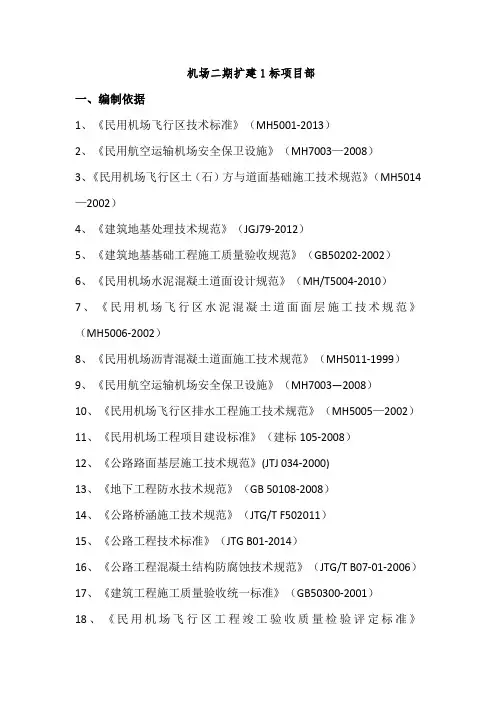 机场二期扩建1标项目部

一、编制依据

1、《民用机场飞行区技术标准》（MH5001-2013）

2、《民用航空运输机场安全保卫设施》（MH7003—2008）

3、《民用机场飞行区土（石）方与道面基础施工技术规范》（MH5014—2002）

4、《建筑地基处理技术规范》（JGJ79-2012）

5、《建筑地基基础工程施工质量验收规范》（GB50202-2002）

6、《民用机场水泥混凝土道面设计规范》（MH/T5004-2010）

7、《民用机场飞行区水泥混凝土道面面层施工技术规范》（MH5006-2002）

8、《民用机场沥青混凝土道面施工技术规范》（MH5011-1999）

9、《民用航空运输机场安全保卫设施》（MH7003—2008）

10、《民用机场飞行区排水工程施工技术规范》（MH5005—2002）

11、《民用机场工程项目建设标准》（建标 105-2008）

12、《公路路面基层施工技术规范》(JTJ 034-2000)

13、《地下工程防水技术规范》（GB 50108-2008）

14、《公路桥涵施工技术规范》（JTG/T F502011）

15、《公路工程技术标准》（JTG B01-2014）

16、《公路工程混凝土结构防腐蚀技术规范》（JTG/T B07-01-2006）

17、《建筑工程施工质量验收统一标准》（GB50300-2001）

18、《民用机场飞行区工程竣工验收质量检验评定标准》